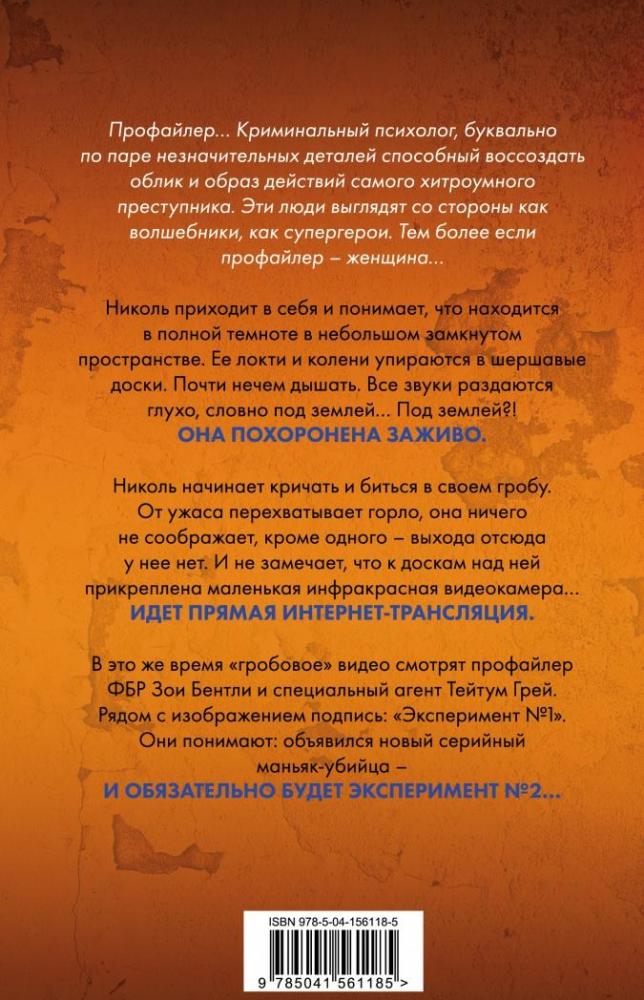 Профайлер... Криминальный психолог, буквально по паре незначительных деталей способный воссоздать облик и образ действий самого хитроумного преступника. Эти люди выглядят со стороны как волшебники, как супергерои. Тем более если профайлер – женщина...

Николь приходит в себя и понимает, что находится в полной темноте в небольшом замкнутом пространстве. Ее локти и колени упираются в шершавые доски. Почти нечем дышать. Все звуки раздаются глухо, словно под землей... Под землей?!
ОНА ПОХОРОНЕНА ЗАЖИВО.

Николь начинает кричать и биться в своем гробу. От ужаса перехватывает горло, она ничего не соображает, кроме одного – выхода отсюда у нее нет. И не замечает, что к доскам над ней прикреплена маленькая инфракрасная видеокамера...
ИДЕТ ПРЯМАЯ ИНТЕРНЕТ-ТРАНСЛЯЦИЯ.

В это же время «гробовое» видео смотрят профайлер ФБР Зои Бентли и специальный агент Тейтум Грей. Рядом с изображением подпись: «Эксперимент №1». Они понимают: объявился новый серийный маньяк-убийца –
И ОБЯЗАТЕЛЬНО БУДЕТ ЭКСПЕРИМЕНТ №2...

ISBN 978-5-04-156118-5
9 785041 561185 >